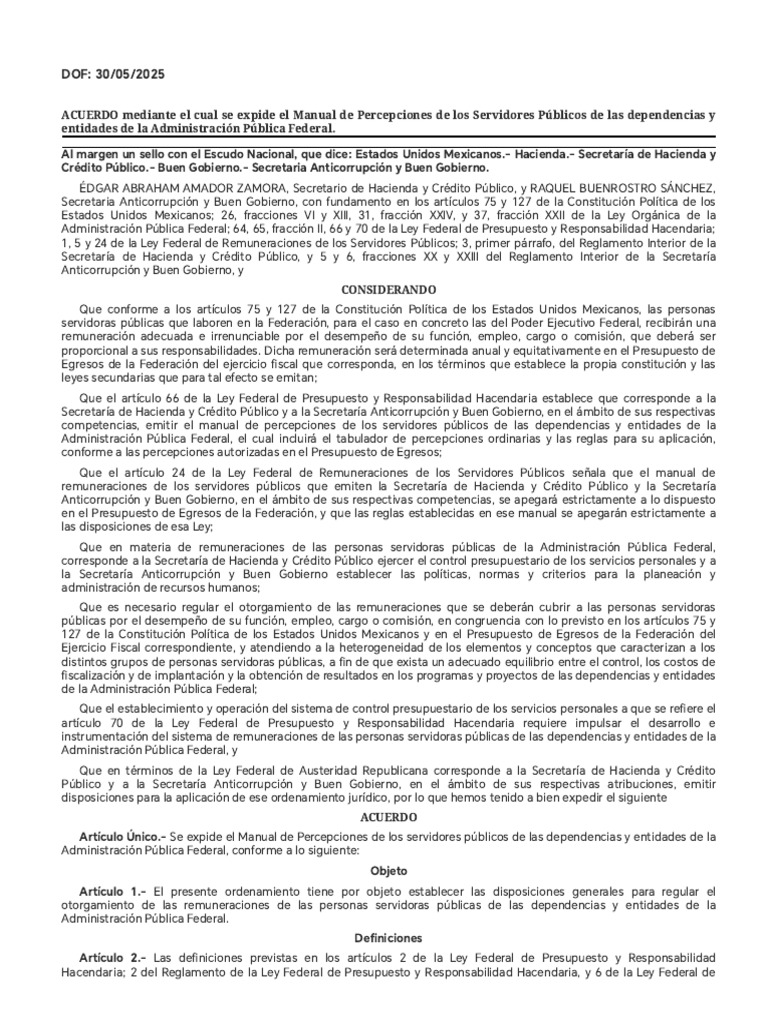 DOF: 30/05/2025

ACUERDO mediante el cual se expide el Manual de Percepciones de los Servidores Públicos de las dependencias y entidades de la Administración Pública Federal.

Al margen un sello con el Escudo Nacional, que dice: Estados Unidos Mexicanos.- Hacienda.- Secretaría de Hacienda y Crédito Público.- Buen Gobierno.- Secretaría Anticorrupción y Buen Gobierno.

ÉDGAR ABRAHAM AMADOR ZAMORA, Secretario de Hacienda y Crédito Público, y RAQUEL BUENROSTRO SÁNCHEZ, Secretaria Anticorrupción y Buen Gobierno, con fundamento en los artículos 75 y 127 de la Constitución Política de los Estados Unidos Mexicanos; 26, fracciones VI y XIII, 31, fracción XXIV, y 37, fracción XXII de la Ley Orgánica de la Administración Pública Federal; 64, 65, fracción II, 66 y 70 de la Ley Federal de Presupuesto y Responsabilidad Hacendaria; 1, 5 y 24 de la Ley Federal de Remuneraciones de los Servidores Públicos; 3, primer párrafo, del Reglamento Interior de la Secretaría de Hacienda y Crédito Público, y 5 y 6, fracciones XX y XXIII del Reglamento Interior de la Secretaría Anticorrupción y Buen Gobierno, y

CONSIDERANDO

Que conforme a los artículos 75 y 127 de la Constitución Política de los Estados Unidos Mexicanos, las personas servidoras públicas que laboren en la Federación, para el caso en concreto las del Poder Ejecutivo Federal, recibirán una remuneración adecuada e irrenunciable por el desempeño de su función, empleo, cargo o comisión, que deberá ser proporcional a sus responsabilidades. Dicha remuneración será determinada anual y equitativamente en el Presupuesto de Egresos de la Federación del ejercicio fiscal que corresponda, en los términos que establece la propia constitución y las leyes secundarias que para tal efecto se emitan;

Que el artículo 66 de la Ley Federal de Presupuesto y Responsabilidad Hacendaria establece que corresponde a la Secretaría de Hacienda y Crédito Público y a la Secretaría Anticorrupción y Buen Gobierno, en el ámbito de sus respectivas competencias, emitir el manual de percepciones de los servidores públicos de las dependencias y entidades de la Administración Pública Federal, el cual incluirá el tabulador de percepciones ordinarias y las reglas para su aplicación, conforme a las percepciones autorizadas en el Presupuesto de Egresos;

Que el artículo 24 de la Ley Federal de Remuneraciones de los Servidores Públicos señala que el manual de remuneraciones de los servidores públicos que emiten la Secretaría de Hacienda y Crédito Público y la Secretaría Anticorrupción y Buen Gobierno, en el ámbito de sus respectivas competencias, se apegará estrictamente a lo dispuesto en el Presupuesto de Egresos de la Federación, y que las reglas establecidas en ese manual se apegarán estrictamente a las disposiciones de esa Ley;

Que en materia de remuneraciones de las personas servidoras públicas de la Administración Pública Federal, corresponde a la Secretaría de Hacienda y Crédito Público ejercer el control presupuestario de los servicios personales y a la Secretaría Anticorrupción y Buen Gobierno establecer las políticas, normas y criterios para la planeación y administración de recursos humanos;

Que es necesario regular el otorgamiento de las remuneraciones que se deberán cubrir a las personas servidoras públicas por el desempeño de su función, empleo, cargo o comisión, en congruencia con lo previsto en los artículos 75 y 127 de la Constitución Política de los Estados Unidos Mexicanos y en el Presupuesto de Egresos de la Federación del Ejercicio Fiscal correspondiente, y atendiendo a la heterogeneidad de los elementos y conceptos que caracterizan a los distintos grupos de personas servidoras públicas, a fin de que exista un adecuado equilibrio entre el control, los costos de fiscalización y de implantación y la obtención de resultados en los programas y proyectos de las dependencias y entidades de la Administración Pública Federal;

Que el establecimiento y operación del sistema de control presupuestario de los servicios personales a que se refiere el artículo 70 de la Ley Federal de Presupuesto y Responsabilidad Hacendaria requiere impulsar el desarrollo e instrumentación del sistema de remuneraciones de las personas servidoras públicas de las dependencias y entidades de la Administración Pública Federal, y

Que en términos de la Ley Federal de Austeridad Republicana corresponde a la Secretaría de Hacienda y Crédito Público y a la Secretaría Anticorrupción y Buen Gobierno, en el ámbito de sus respectivas atribuciones, emitir disposiciones para la aplicación de ese ordenamiento jurídico, por lo que hemos tenido a bien expedir el siguiente

ACUERDO

Artículo Único.- Se expide el Manual de Percepciones de los servidores públicos de las dependencias y entidades de la Administración Pública Federal, conforme a lo siguiente:

Objeto

Artículo 1.- El presente ordenamiento tiene por objeto establecer las disposiciones generales para regular el otorgamiento de las remuneraciones de las personas servidoras públicas de las dependencias y entidades de la Administración Pública Federal.

Definiciones

Artículo 2.- Las definiciones previstas en los artículos 2 de la Ley Federal de Presupuesto y Responsabilidad Hacendaria; 2 del Reglamento de la Ley Federal de Presupuesto y Responsabilidad Hacendaria, y 6 de la Ley Federal de